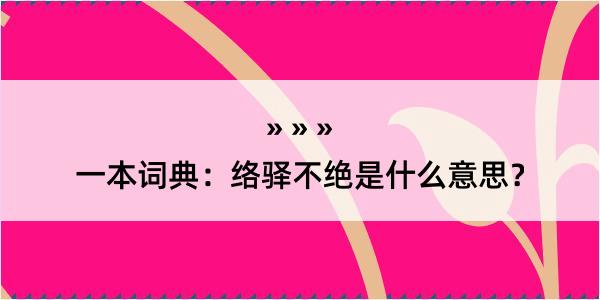 » » »
一本词典：络驿不绝是什么意思？